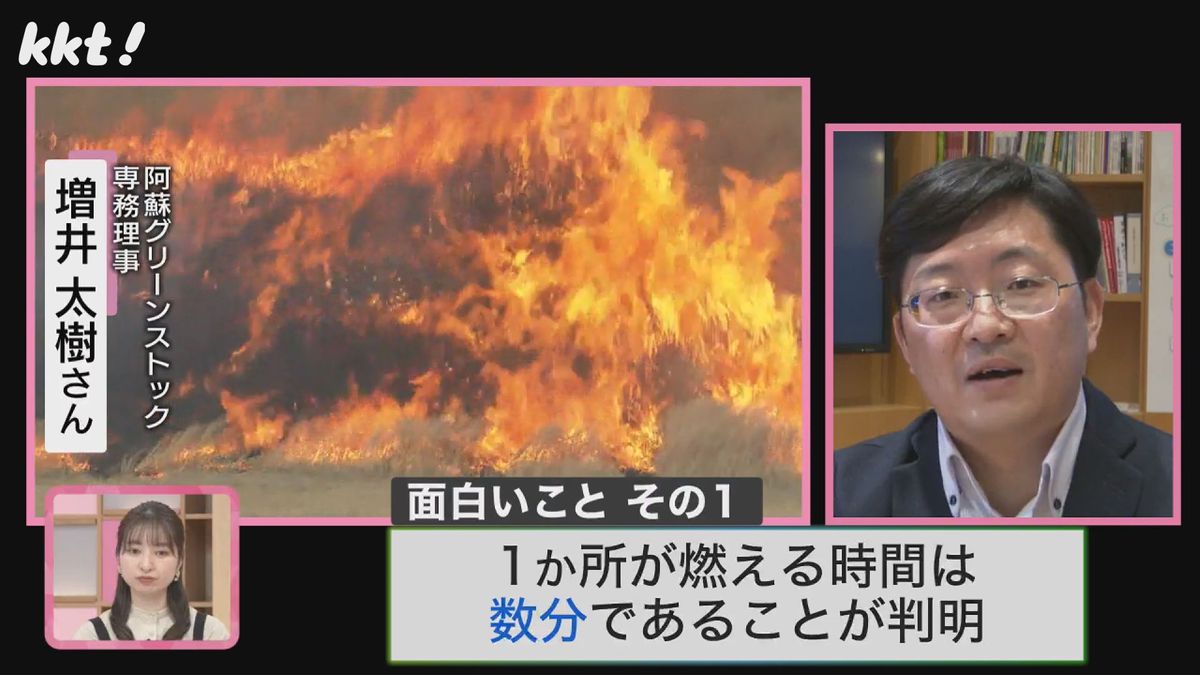 kkt!

阿蘇グリーンストック
専務理事
増井 太樹さん

面白いこと その1

1か所が燃える時間は
数分であることが判明